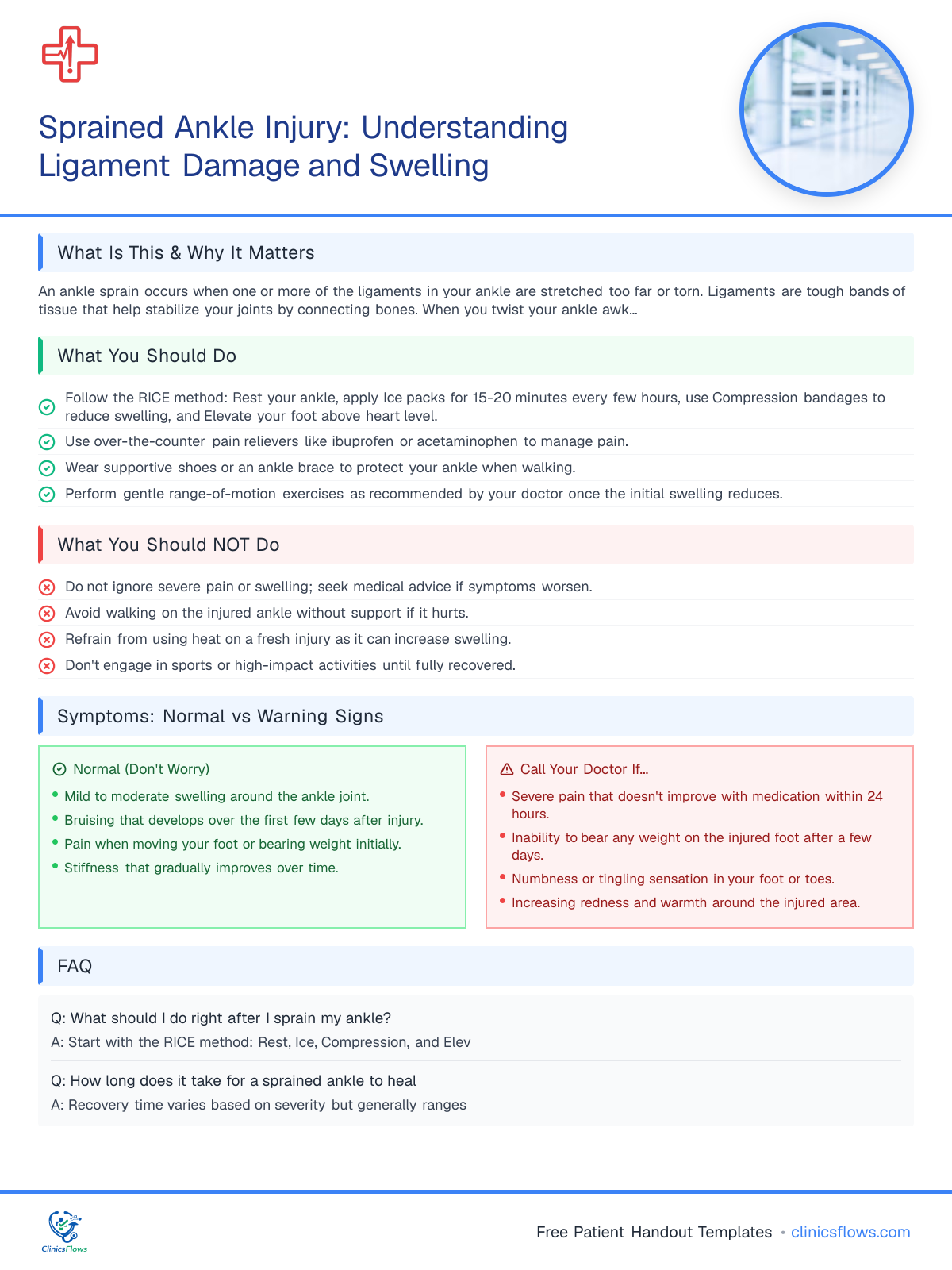 Sprained Ankle Injury: Understanding Ligament Damage and Swelling

What Is This & Why It Matters

An ankle sprain occurs when one or more of the ligaments in your ankle are stretched too far or torn. Ligaments are tough bands of tissue that help stabilize your joints by connecting bones. When you twist your ankle awk...

What You Should Do

Follow the RICE method: Rest your ankle, apply Ice packs for 15-20 minutes every few hours, use Compression bandages to reduce swelling, and Elevate your foot above heart level.
Use over-the-counter pain relievers like ibuprofen or acetaminophen to manage pain.
Wear supportive shoes or an ankle brace to protect your ankle when walking.
Perform gentle range-of-motion exercises as recommended by your doctor once the initial swelling reduces.

What You Should NOT Do

Do not ignore severe pain or swelling; seek medical advice if symptoms worsen.
Avoid walking on the injured ankle without support if it hurts.
Refrain from using heat on a fresh injury as it can increase swelling.
Don't engage in sports or high-impact activities until fully recovered.

Symptoms: Normal vs Warning Signs

Normal (Don't Worry)
• Mild to moderate swelling around the ankle joint.
• Bruising that develops over the first few days after injury.
• Pain when moving your foot or bearing weight initially.
• Stiffness that gradually improves over time.

Call Your Doctor If...
• Severe pain that doesn't improve with medication within 24 hours.
• Inability to bear any weight on the injured foot after a few days.
• Numbness or tingling sensation in your foot or toes.
• Increasing redness and warmth around the injured area.

FAQ

Q: What should I do right after I sprain my ankle?
A: Start with the RICE method: Rest, Ice, Compression, and Elev

Q: How long does it take for a sprained ankle to heal
A: Recovery time varies based on severity but generally ranges

ClinicsFlows

Free Patient Handout Templates • clinicsflows.com